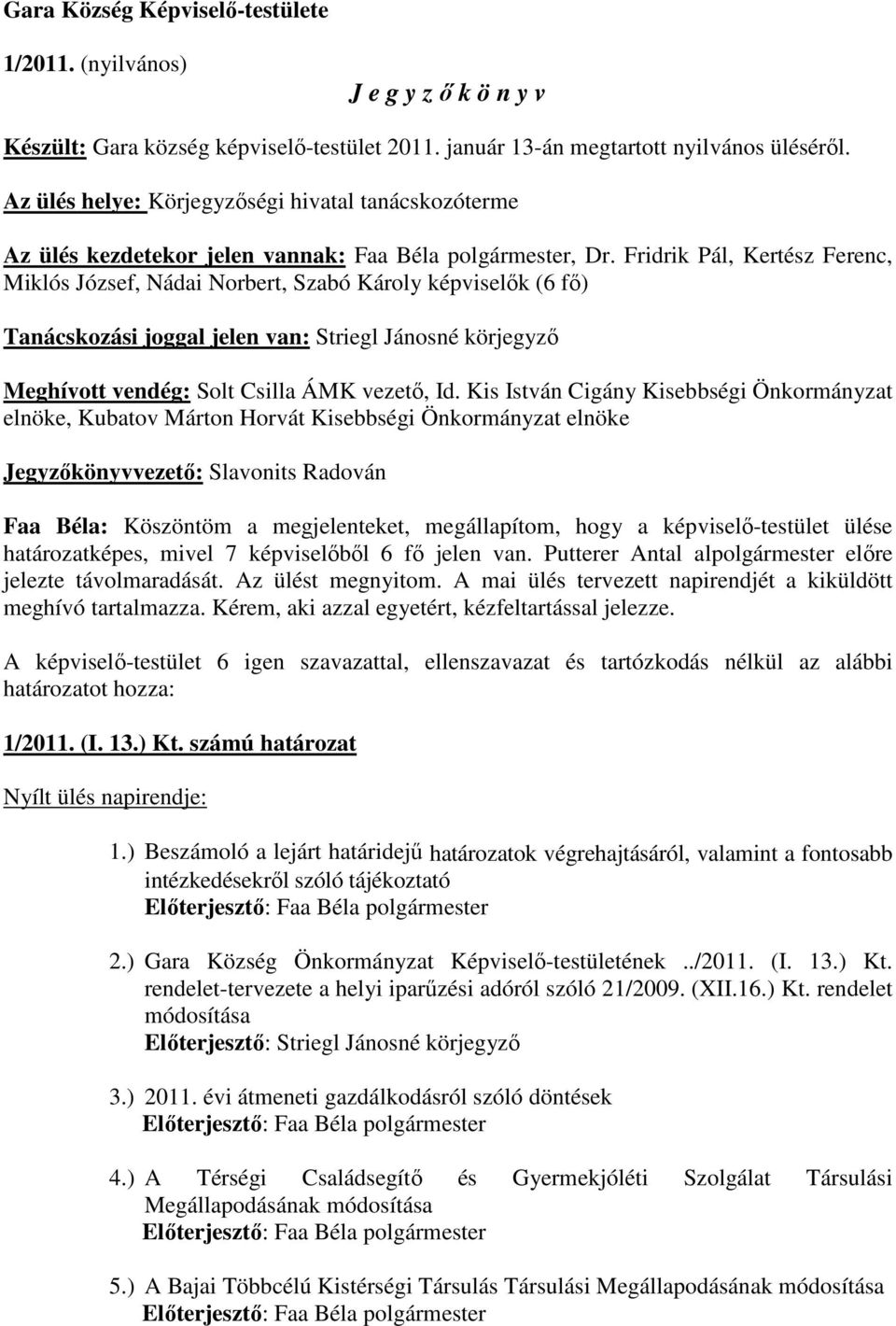 Gara Község Képviselő-testülete

1/2011. (nyilvános)

J e g y z ő k ö n y v

Készült: Gara község képviselő-testület 2011. január 13-án megtartott nyilvános üléséről.

Az ülés helye: Körjegyzőségi hivatal tanácskozóterme

Az ülés kezdetekor jelen vannak: Faa Béla polgármester, Dr. Fridrik Pál, Kertész Ferenc, Miklós József, Nádai Norbert, Szabó Károly képviselők (6 fő)

Tanácskozási joggal jelen van: Striegl Jánosné körjegyző

Meghívott vendég: Solt Csilla ÁMK vezető, Id. Kis István Cigány Kisebbségi Önkormányzat elnöke, Kubatov Márton Horvát Kisebbségi Önkormányzat elnöke

Jegyzőkönyvvezető: Slavonits Radován

Faa Béla: Köszöntöm a megjelenteket, megállapítom, hogy a képviselő-testület ülése határozatképes, mivel 7 képviselőből 6 fő jelen van. Putterer Antal alpolgármester előre jelezte távolmaradását. Az ülést megnyitom. A mai ülés tervezett napirendjét a kiküldött meghívó tartalmazza. Kérem, aki azzal egyetért, kézfeltartással jelezze.

A képviselő-testület 6 igen szavazattal, ellenszavazat és tartózkodás nélkül az alábbi határozatot hozza:

1/2011. (I. 13.) Kt. számú határozat

Nyílt ülés napirendje:

1.) Beszámoló a lejárt határidejű határozatok végrehajtásáról, valamint a fontosabb intézkedésekről szóló tájékoztató
Előterjesztő: Faa Béla polgármester

2.) Gara Község Önkormányzat Képviselő-testületének ../2011. (I. 13.) Kt. rendelet-tervezete a helyi iparűzési adóról szóló 21/2009. (XII.16.) Kt. rendelet módosítása
Előterjesztő: Striegl Jánosné körjegyző

3.) 2011. évi átmeneti gazdálkodásról szóló döntések
Előterjesztő: Faa Béla polgármester

4.) A Térségi Családsegítő és Gyermekjóléti Szolgálat Társulási Megállapodásának módosítása
Előterjesztő: Faa Béla polgármester

5.) A Bajai Többcélú Kistérségi Társulás Társulási Megállapodásának módosítása
Előterjesztő: Faa Béla polgármester